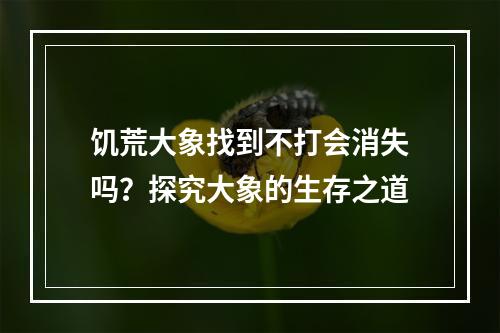 饥荒大象找到不打会消失吗？探究大象的生存之道